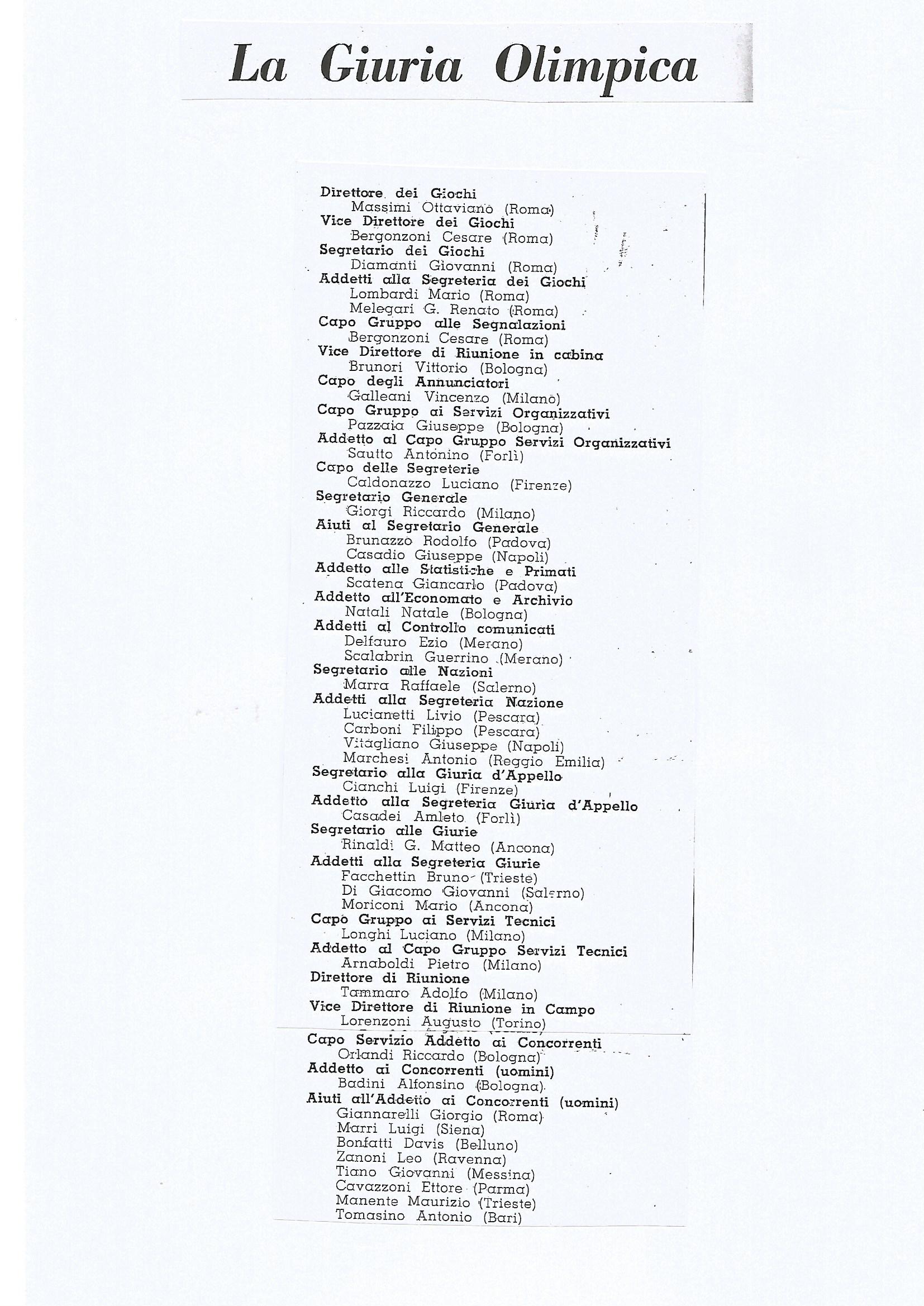 La Giuria Olimpica

Direttore dei Giochi
Massimi Ottaviano (Roma)
Vice Direttore dei Giochi
Bergonzoni Cesare (Roma)
Segretario dei Giochi
Diamanti Giovanni (Roma)
Addetti alla Segreteria dei Giochi
Lombardi Mario (Roma)
Melegari G. Renato (Roma)
Capo Gruppo alle Segnalazioni
Bergonzoni Cesare (Roma)
Vice Direttore di Riunione in cabina
Brunori Vittorio (Bologna)
Capo degli Annunciatori
Galleani Vincenzo (Milano)
Capo Gruppo ai Servizi Organizzativi
Pazzaia Giuseppe (Bologna)
Addetto al Capo Gruppo Servizi Organizzativi
Sautto Antonino (Forlì)
Capo delle Segreterie
Caldonazzo Luciano (Firenze)
Segretario Generale
Giorgi Riccardo (Milano)
Aiuti al Segretario Generale
Brunazzo Rodolfo (Padova)
Casadio Giuseppe (Napoli)
Addetto alle Statistiche e Primati
Scatena Giancarlo (Padova)
Addetto all'Economato e Archivio
Natali Natale (Bologna)
Addetti al Controllo comunicati
Delfauro Ezio (Merano)
Scalabrin Guerrino (Merano)
Segretario alle Nazioni
Marra Raffaele (Salerno)
Addetti alla Segreteria Nazione
Lucianetti Livio (Pescara)
Carboni Filippo (Pescara)
Vitagliano Giuseppe (Napoli)
Marchesi Antonio (Reggio Emilia)
Segretario alla Giuria d'Appello
Cianchi Luigi (Firenze)
Addetto alla Segreteria Giuria d'Appello
Casadei Amleto (Forlì)
Segretario alle Giurie
Rinaldi G. Matteo (Ancona)
Addetti alla Segreteria Giurie
Facchettin Bruno (Trieste)
Di Giacomo Giovanni (Salerno)
Moriconi Mario (Ancona)
Capo Gruppo ai Servizi Tecnici
Longhi Luciano (Milano)
Addetto al Capo Gruppo Servizi Tecnici
Arnaboldi Pietro (Milano)
Direttore di Riunione
Tammaro Adolfo (Milano)
Vice Direttore di Riunione in Campo
Lorenzoni Augusto (Torino)
Capo Servizio Addetto ai Concorrenti
Orlandi Riccardo (Bologna)
Addetto ai Concorrenti (uomini)
Badini Alfonsino (Bologna)
Aiuti all'Addetto ai Concorrenti (uomini)
Giannarelli Giorgio (Roma)
Marri Luigi (Siena)
Bonfatti Davis (Belluno)
Zanoni Leo (Ravenna)
Tiano Giovanni (Messina)
Cavazzoni Ettore (Parma)
Manente Maurizio (Trieste)
Tomasino Antonio (Bari)